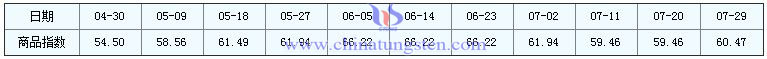 | 日期 | 04-30 | 05-09 | 05-18 | 05-27 | 06-05 | 06-14 | 06-23 | 07-02 | 07-11 | 07-20 | 07-29 |
|---|---|---|---|---|---|---|---|---|---|---|---|
| 商品指数 | 54.50 | 58.56 | 61.49 | 61.94 | 66.22 | 66.22 | 66.22 | 61.94 | 59.46 | 59.46 | 60.47 |

www.chinatungsten.com